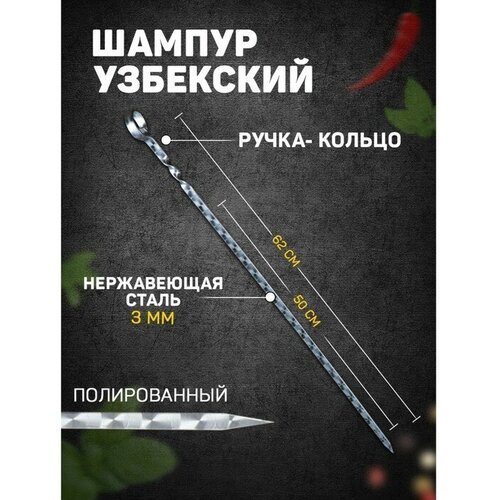 ШАМПУР УЗБЕКСКИЙ

РУЧКА- КОЛЬЦО

62 СМ

50 СМ

НЕРЖАВЕЮЩАЯ СТАЛЬ 3 ММ

ПОЛИРОВАННЫЙ